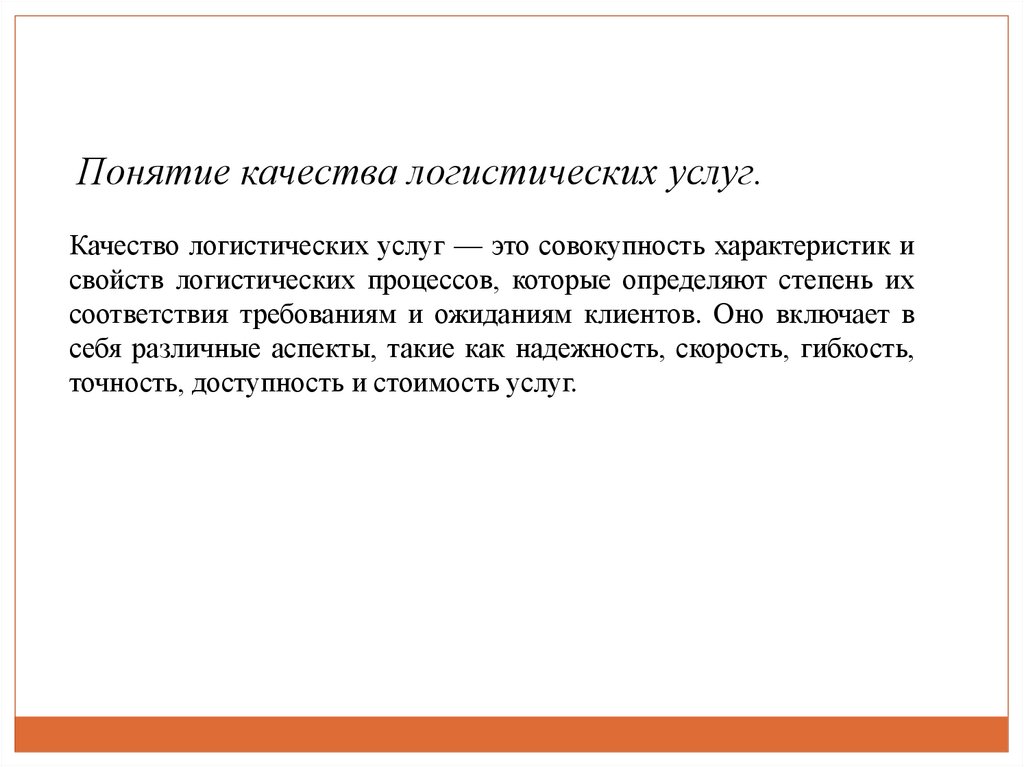 Понятие качества логистических услуг.

Качество логистических услуг — это совокупность характеристик и свойств логистических процессов, которые определяют степень их соответствия требованиям и ожиданиям клиентов. Оно включает в себя различные аспекты, такие как надежность, скорость, гибкость, точность, доступность и стоимость услуг.